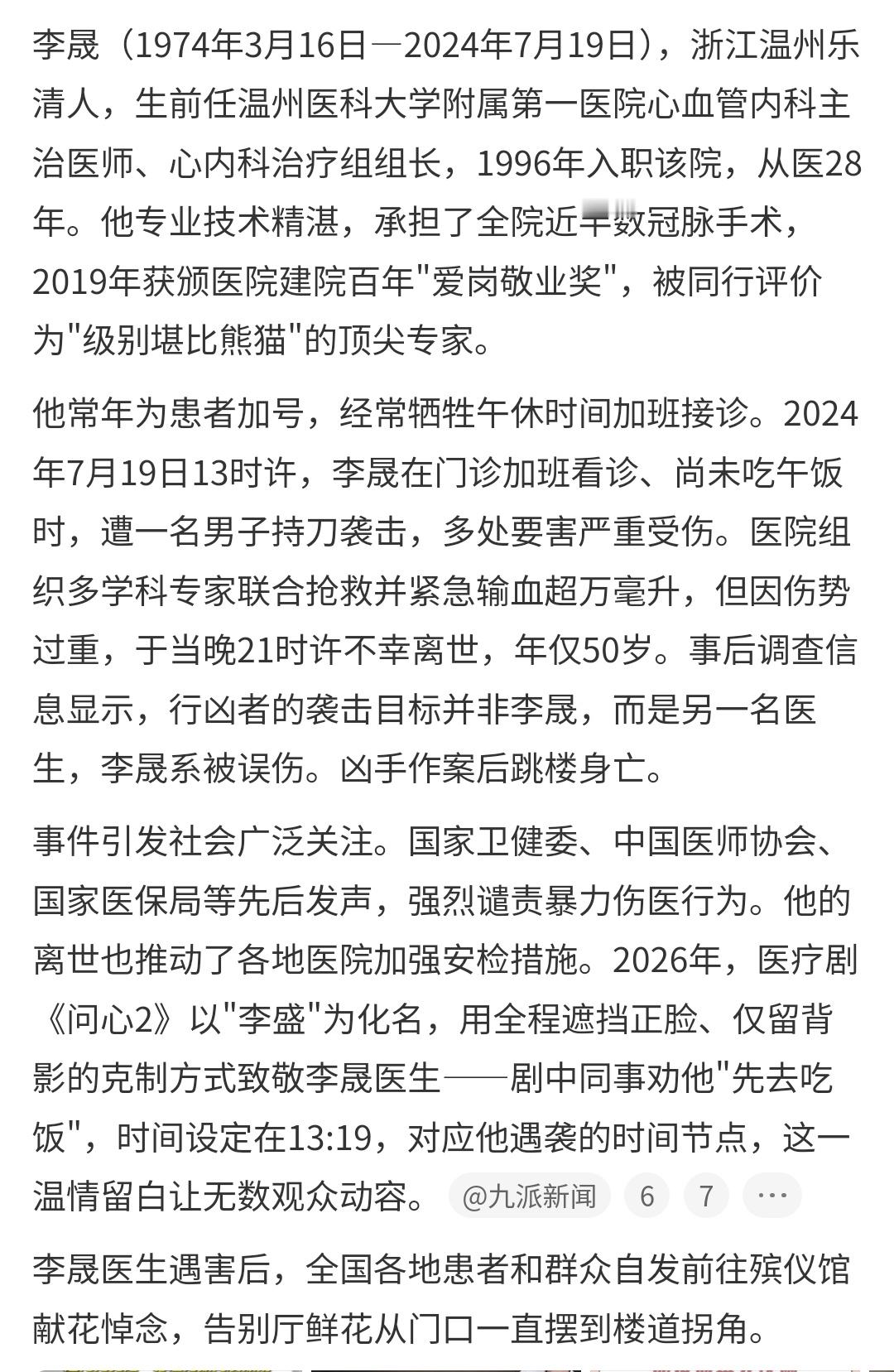 李晟（1974年3月16日—2024年7月19日），浙江温州乐清人，生前任温州医科大学附属第一医院心血管内科主治医师、心内科治疗组组长，1996年入职该院，从医28年。他专业技术精湛，承担了全院近半数冠脉手术，2019年获颁医院建院百年"爱岗敬业奖"，被同行评价为"级别堪比熊猫"的顶尖专家。

他常年为患者加号，经常牺牲午休时间加班接诊。2024年7月19日13时许，李晟在门诊加班看诊、尚未吃午饭时，遭一名男子持刀袭击，多处要害严重受伤。医院组织多学科专家联合抢救并紧急输血超万毫升，但因伤势过重，于当晚21时许不幸离世，年仅50岁。事后调查信息显示，行凶者的袭击目标并非李晟，而是另一名医生，李晟系被误伤。凶手作案后跳楼身亡。

事件引发社会广泛关注。国家卫健委、中国医师协会、国家医保局等先后发声，强烈谴责暴力伤医行为。他的离世也推动了各地医院加强安检措施。2026年，医疗剧《问心2》以"李盛"为化名，用全程遮挡正脸、仅留背影的克制方式致敬李晟医生——剧中同事劝他"先去吃饭"，时间设定在13:19，对应他遇袭的时间节点，这一温情留白让无数观众动容。 @九派新闻 6 7 ···

李晟医生遇害后，全国各地患者和群众自发前往殡仪馆献花悼念，告别厅鲜花从门口一直摆到楼道拐角。